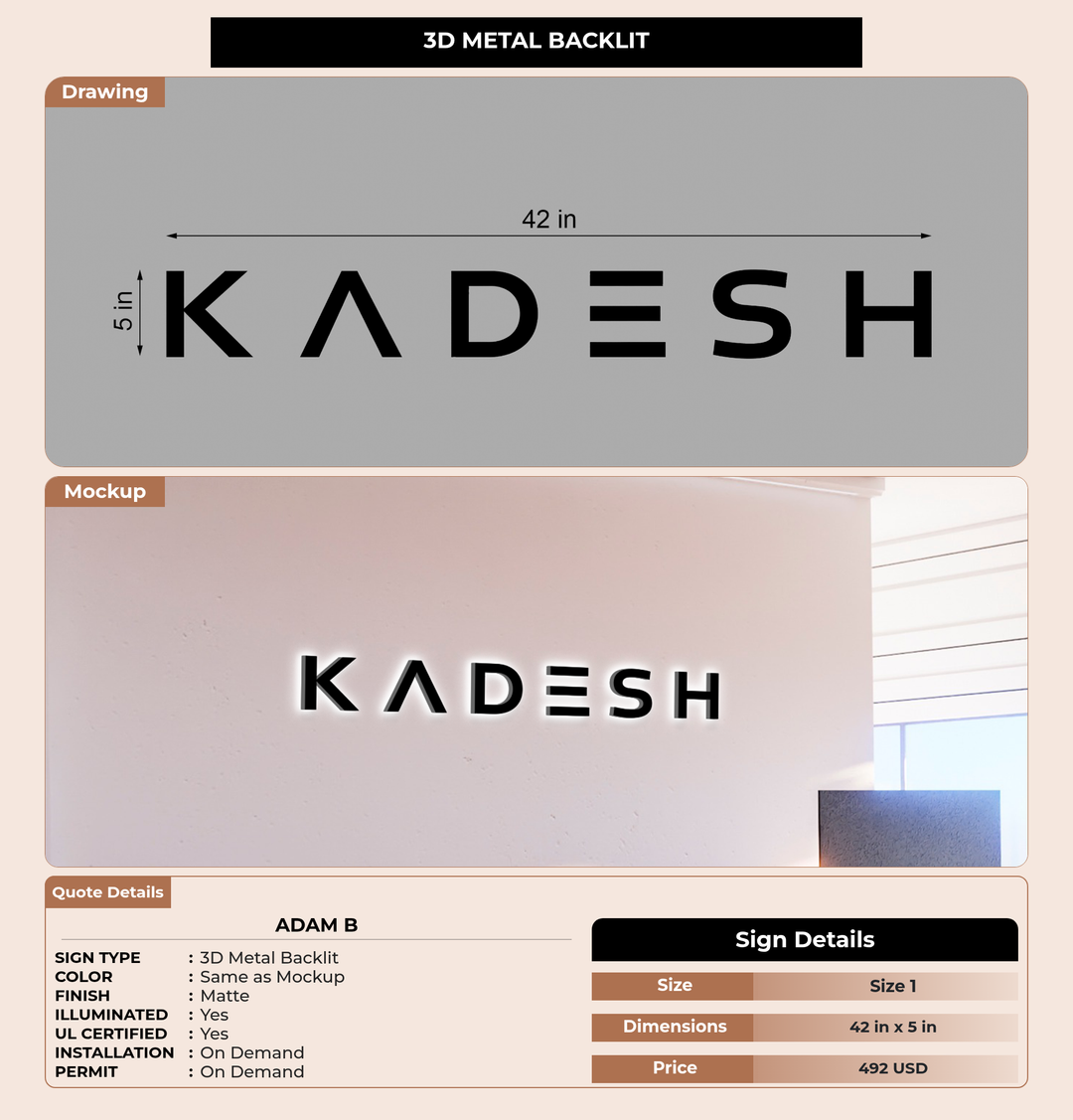 3D METAL BACKLIT

Drawing

42 in

5 in

KADESH

Mockup

KADESH

Quote Details

ADAM B

SIGN TYPE : 3D Metal Backlit
COLOR : Same as Mockup
FINISH : Matte
ILLUMINATED : Yes
UL CERTIFIED : Yes
INSTALLATION : On Demand
PERMIT : On Demand

Sign Details

| Size | Size 1 |
|---|---|
| Dimensions | 42 in x 5 in |
| Price | 492 USD |